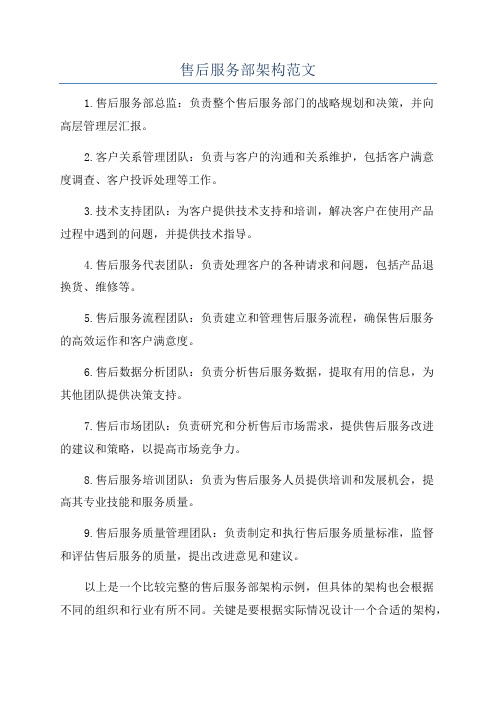 售后服务部架构范文

1.售后服务部总监：负责整个售后服务部门的战略规划和决策，并向高层管理层汇报。

2.客户关系管理团队：负责与客户的沟通和关系维护，包括客户满意度调查、客户投诉处理等工作。

3.技术支持团队：为客户提供技术支持和培训，解决客户在使用产品过程中遇到的问题，并提供技术指导。

4.售后服务代表团队：负责处理客户的各种请求和问题，包括产品退换货、维修等。

5.售后服务流程团队：负责建立和管理售后服务流程，确保售后服务的高效运作和客户满意度。

6.售后数据分析团队：负责分析售后服务数据，提取有用的信息，为其他团队提供决策支持。

7.售后市场团队：负责研究和分析售后市场需求，提供售后服务改进的建议和策略，以提高市场竞争力。

8.售后服务培训团队：负责为售后服务人员提供培训和发展机会，提高其专业技能和服务质量。

9.售后服务质量管理团队：负责制定和执行售后服务质量标准，监督和评估售后服务的质量，提出改进意见和建议。

以上是一个比较完整的售后服务部架构示例，但具体的架构也会根据不同的组织和行业有所不同。关键是要根据实际情况设计一个合适的架构，